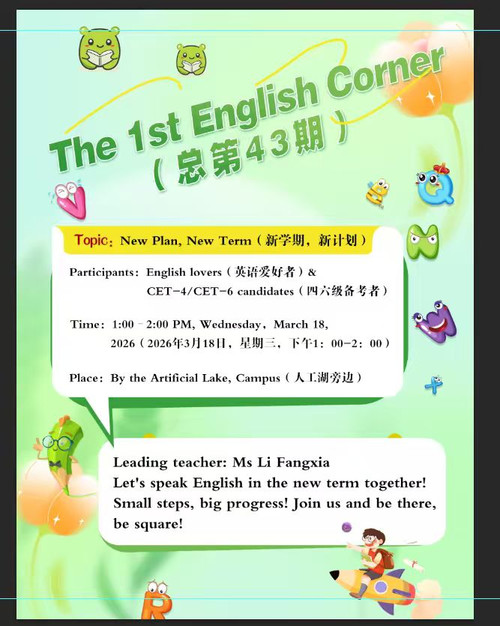 The 1st English Corner
（总第43期）

Topic：New Plan, New Term（新学期，新计划）

Participants：English lovers（英语爱好者）& CET-4/CET-6 candidates（四六级备考者）

Time：1:00 - 2:00 PM, Wednesday，March 18, 2026（2026年3月18日，星期三，下午1：00-2：00）

Place：By the Artificial Lake, Campus（人工湖旁边）

Leading teacher: Ms Li Fangxia
Let's speak English in the new term together! Small steps, big progress! Join us and be there, be square!